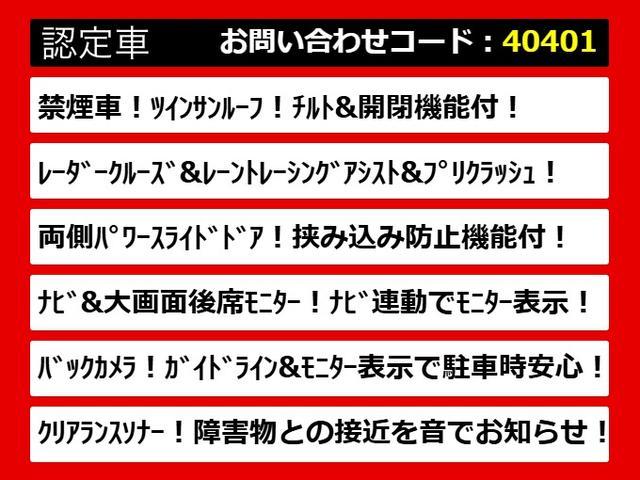 認定車　お問い合わせコード：40401

禁煙車！ツインサンルーフ！チルト&開閉機能付！

レーダークルーズ&レーントレーシングアシスト&プリクラッシュ！

両側パワースライドドア！挟み込み防止機能付！

ナビ&大画面後席モニター！ナビ連動でモニター表示！

バックカメラ！ガイドライン&モニター表示で駐車時安心！

クリアランスソナー！障害物との接近を音でお知らせ！